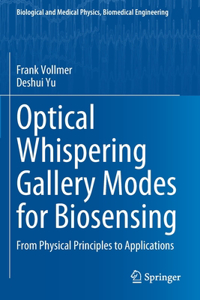 Biological and Medical Physics, Biomedical Engineering

Frank Vollmer
Deshui Yu

Optical Whispering Gallery Modes for Biosensing

From Physical Principles to Applications

Springer